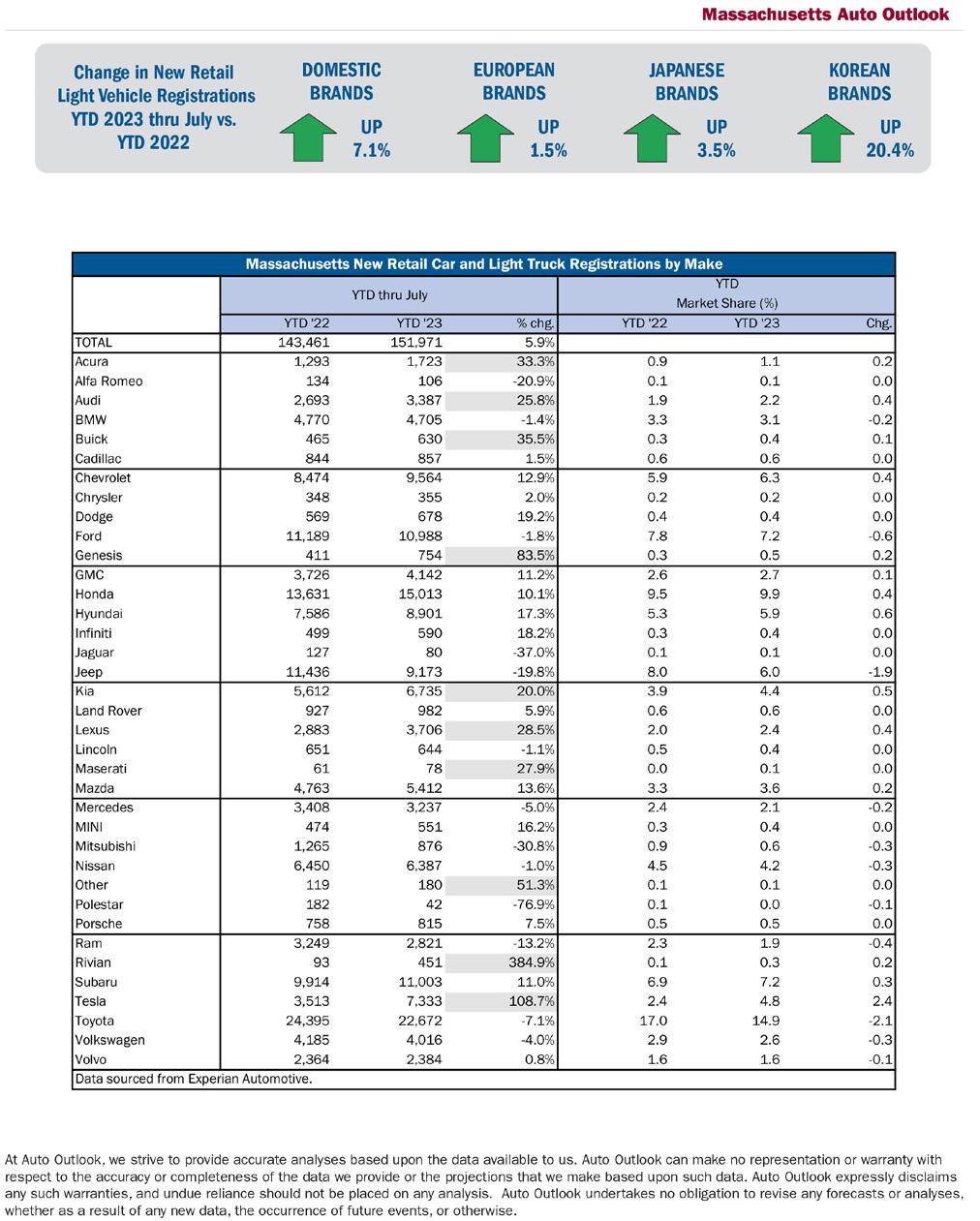 Massachusetts Auto Outlook

Change in New Retail Light Vehicle Registrations YTD 2023 thru July vs. YTD 2022

DOMESTIC BRANDS
UP 7.1%

EUROPEAN BRANDS
UP 1.5%

JAPANESE BRANDS
UP 3.5%

KOREAN BRANDS
UP 20.4%

Massachusetts New Retail Car and Light Truck Registrations by Make

| | YTD thru July | | | YTD Market Share (%) | | |
|---|---|---|---|---|---|---|
| | YTD '22 | YTD '23 | % chg. | YTD '22 | YTD '23 | Chg. |
| TOTAL | 143,461 | 151,971 | 5.9% | | | |
| Acura | 1,293 | 1,723 | 33.3% | 0.9 | 1.1 | 0.2 |
| Alfa Romeo | 134 | 106 | -20.9% | 0.1 | 0.1 | 0.0 |
| Audi | 2,693 | 3,387 | 25.8% | 1.9 | 2.2 | 0.4 |
| BMW | 4,770 | 4,705 | -1.4% | 3.3 | 3.1 | -0.2 |
| Buick | 465 | 630 | 35.5% | 0.3 | 0.4 | 0.1 |
| Cadillac | 844 | 857 | 1.5% | 0.6 | 0.6 | 0.0 |
| Chevrolet | 8,474 | 9,564 | 12.9% | 5.9 | 6.3 | 0.4 |
| Chrysler | 348 | 355 | 2.0% | 0.2 | 0.2 | 0.0 |
| Dodge | 569 | 678 | 19.2% | 0.4 | 0.4 | 0.0 |
| Ford | 11,189 | 10,988 | -1.8% | 7.8 | 7.2 | -0.6 |
| Genesis | 411 | 754 | 83.5% | 0.3 | 0.5 | 0.2 |
| GMC | 3,726 | 4,142 | 11.2% | 2.6 | 2.7 | 0.1 |
| Honda | 13,631 | 15,013 | 10.1% | 9.5 | 9.9 | 0.4 |
| Hyundai | 7,586 | 8,901 | 17.3% | 5.3 | 5.9 | 0.6 |
| Infiniti | 499 | 590 | 18.2% | 0.3 | 0.4 | 0.0 |
| Jaguar | 127 | 80 | -37.0% | 0.1 | 0.1 | 0.0 |
| Jeep | 11,436 | 9,173 | -19.8% | 8.0 | 6.0 | -1.9 |
| Kia | 5,612 | 6,735 | 20.0% | 3.9 | 4.4 | 0.5 |
| Land Rover | 927 | 982 | 5.9% | 0.6 | 0.6 | 0.0 |
| Lexus | 2,883 | 3,706 | 28.5% | 2.0 | 2.4 | 0.4 |
| Lincoln | 651 | 644 | -1.1% | 0.5 | 0.4 | 0.0 |
| Maserati | 61 | 78 | 27.9% | 0.0 | 0.1 | 0.0 |
| Mazda | 4,763 | 5,412 | 13.6% | 3.3 | 3.6 | 0.2 |
| Mercedes | 3,408 | 3,237 | -5.0% | 2.4 | 2.1 | -0.2 |
| MINI | 474 | 551 | 16.2% | 0.3 | 0.4 | 0.0 |
| Mitsubishi | 1,265 | 876 | -30.8% | 0.9 | 0.6 | -0.3 |
| Nissan | 6,450 | 6,387 | -1.0% | 4.5 | 4.2 | -0.3 |
| Other | 119 | 180 | 51.3% | 0.1 | 0.1 | 0.0 |
| Polestar | 182 | 42 | -76.9% | 0.1 | 0.0 | -0.1 |
| Porsche | 758 | 815 | 7.5% | 0.5 | 0.5 | 0.0 |
| Ram | 3,249 | 2,821 | -13.2% | 2.3 | 1.9 | -0.4 |
| Rivian | 93 | 451 | 384.9% | 0.1 | 0.3 | 0.2 |
| Subaru | 9,914 | 11,003 | 11.0% | 6.9 | 7.2 | 0.3 |
| Tesla | 3,513 | 7,333 | 108.7% | 2.4 | 4.8 | 2.4 |
| Toyota | 24,395 | 22,672 | -7.1% | 17.0 | 14.9 | -2.1 |
| Volkswagen | 4,185 | 4,016 | -4.0% | 2.9 | 2.6 | -0.3 |
| Volvo | 2,364 | 2,384 | 0.8% | 1.6 | 1.6 | -0.1 |

Data sourced from Experian Automotive.

At Auto Outlook, we strive to provide accurate analyses based upon the data available to us. Auto Outlook can make no representation or warranty with respect to the accuracy or completeness of the data we provide or the projections that we make based upon such data. Auto Outlook expressly disclaims any such warranties, and undue reliance should not be placed on any analysis. Auto Outlook undertakes no obligation to revise any forecasts or analyses, whether as a result of any new data, the occurrence of future events, or otherwise.